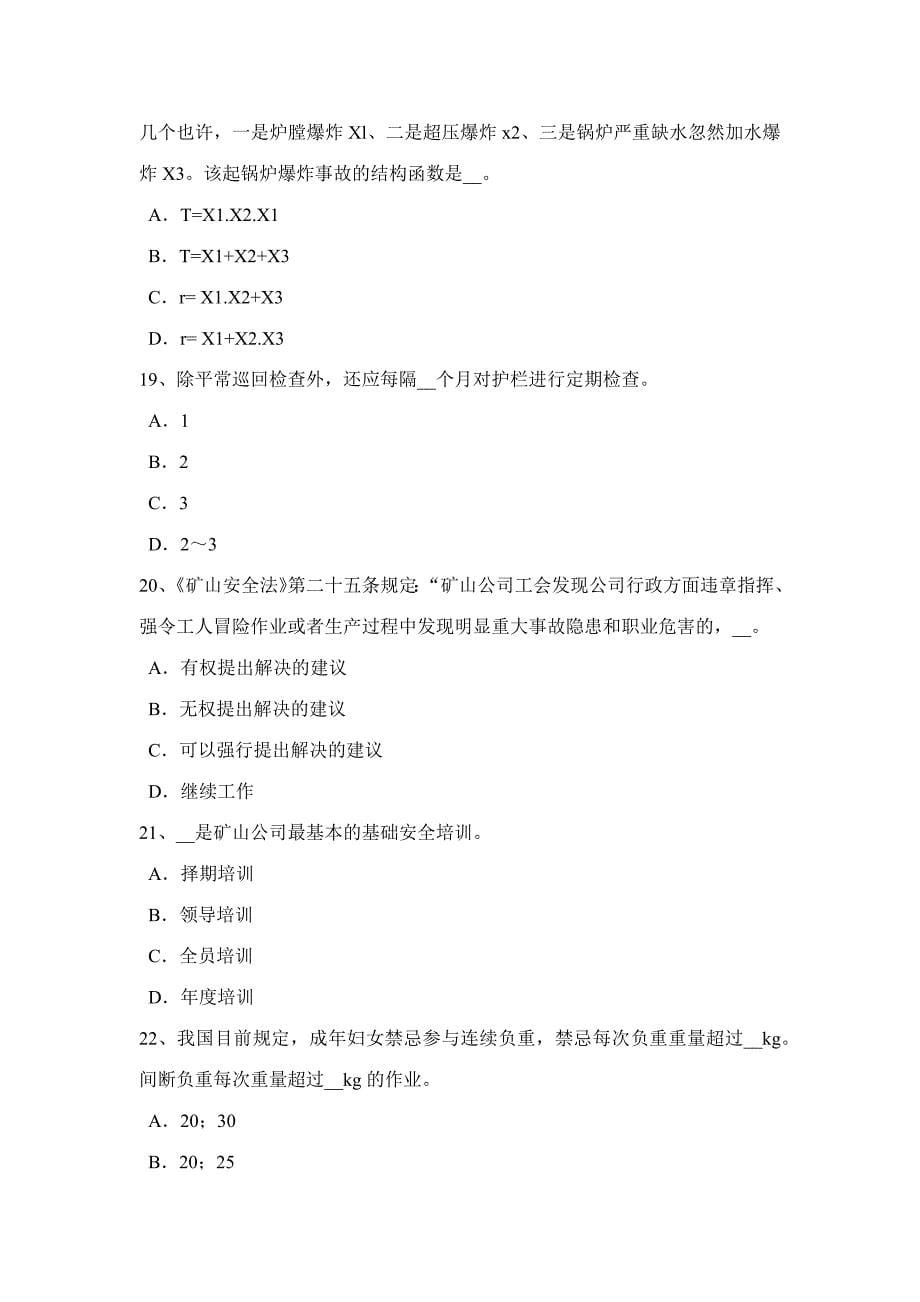 几个也许，一是炉膛爆炸 Xl、二是超压爆炸 x2、三是锅炉严重缺水忽然加水爆炸 X3。该起锅炉爆炸事故的结构函数是__。

A．T=X1.X2.X1

B．T=X1+X2+X3

C．r= X1.X2+X3

D．r= X1+X2.X3

19、除平常巡回检查外，还应每隔__个月对护栏进行定期检查。

A．1

B．2

C．3

D．2～3

20、《矿山安全法》第二十五条规定:“矿山公司工会发现公司行政方面违章指挥、强令工人冒险作业或者生产过程中发现明显重大事故隐患和职业危害的，__。

A．有权提出解决的建议

B．无权提出解决的建议

C．可以强行提出解决的建议

D．继续工作

21、__是矿山公司最基本的基础安全培训。

A．择期培训

B．领导培训

C．全员培训

D．年度培训

22、我国目前规定，成年妇女禁忌参与连续负重，禁忌每次负重重量超过__kg。间断负重每次重量超过__kg 的作业。

A．20；30

B．20；25